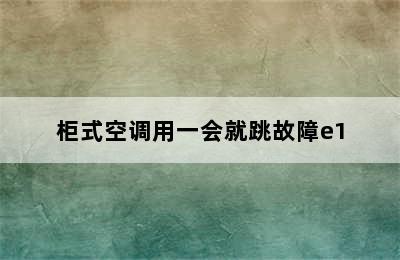 柜式空调用一会就跳故障e1